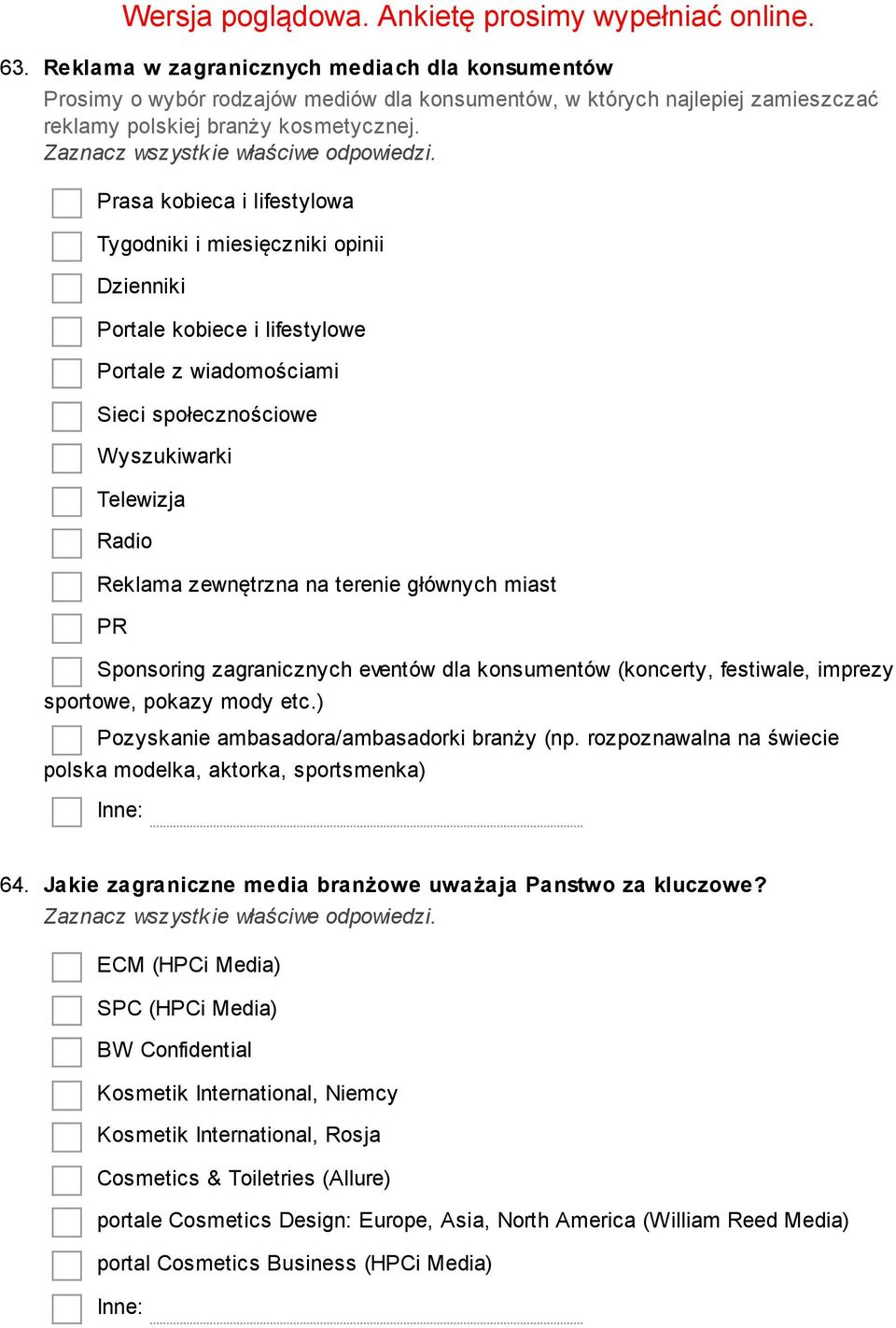 Wersja poglądowa. Ankietę prosimy wypełniać online.

63. Reklama w zagranicznych mediach dla konsumentów
Prosimy o wybór rodzajów mediów dla konsumentów, w których najlepiej zamieszczać reklamy polskiej branży kosmetycznej.
Zaznacz wszystkie właściwe odpowiedzi.

Prasa kobieca i lifestylowa
Tygodniki i miesięczniki opinii
Dzienniki
Portale kobiece i lifestylowe
Portale z wiadomościami
Sieci społecznościowe
Wyszukiwarki
Telewizja
Radio
Reklama zewnętrzna na terenie głównych miast
PR
Sponsoring zagranicznych eventów dla konsumentów (koncerty, festiwale, imprezy sportowe, pokazy mody etc.)
Pozyskanie ambasadora/ambasadorki branży (np. rozpoznawalna na świecie polska modelka, aktorka, sportsmenka)
Inne:

64. Jakie zagraniczne media branżowe uważaja Panstwo za kluczowe?
Zaznacz wszystkie właściwe odpowiedzi.

ECM (HPCi Media)
SPC (HPCi Media)
BW Confidential
Kosmetik International, Niemcy
Kosmetik International, Rosja
Cosmetics & Toiletries (Allure)
portale Cosmetics Design: Europe, Asia, North America (William Reed Media)
portal Cosmetics Business (HPCi Media)
Inne: